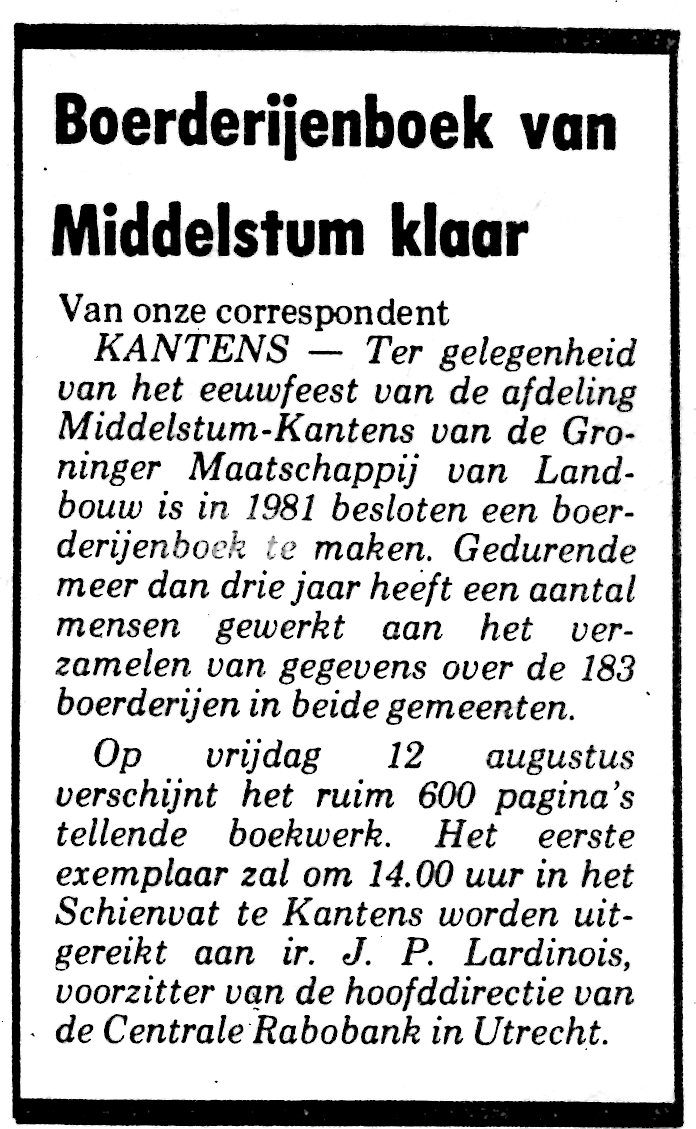 Boerderijenboek van Middelstum klaar

Van onze correspondent

KANTENS — Ter gelegenheid van het eeuwfeest van de afdeling Middelstum-Kantens van de Groninger Maatschappij van Landbouw is in 1981 besloten een boerderijenboek te maken. Gedurende meer dan drie jaar heeft een aantal mensen gewerkt aan het verzamelen van gegevens over de 183 boerderijen in beide gemeenten.

Op vrijdag 12 augustus verschijnt het ruim 600 pagina's tellende boekwerk. Het eerste exemplaar zal om 14.00 uur in het Schienvat te Kantens worden uitgereikt aan ir. J. P. Lardinois, voorzitter van de hoofddirectie van de Centrale Rabobank in Utrecht.